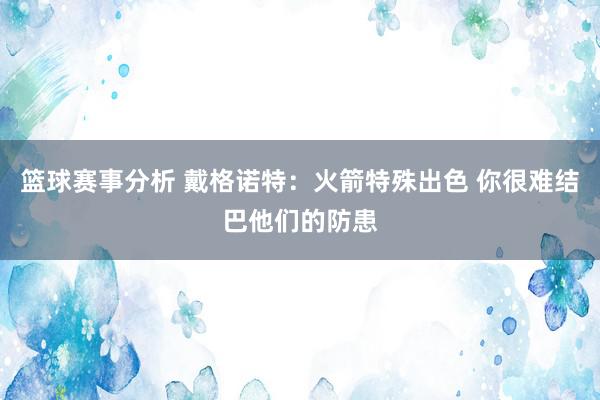 篮球赛事分析 戴格诺特：火箭特殊出色 你很难结巴他们的防患